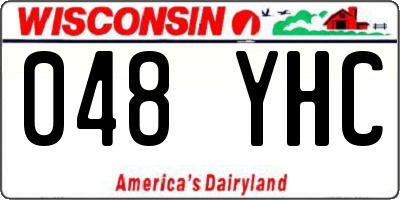 WISCONSIN

048 YHC

America's Dairyland